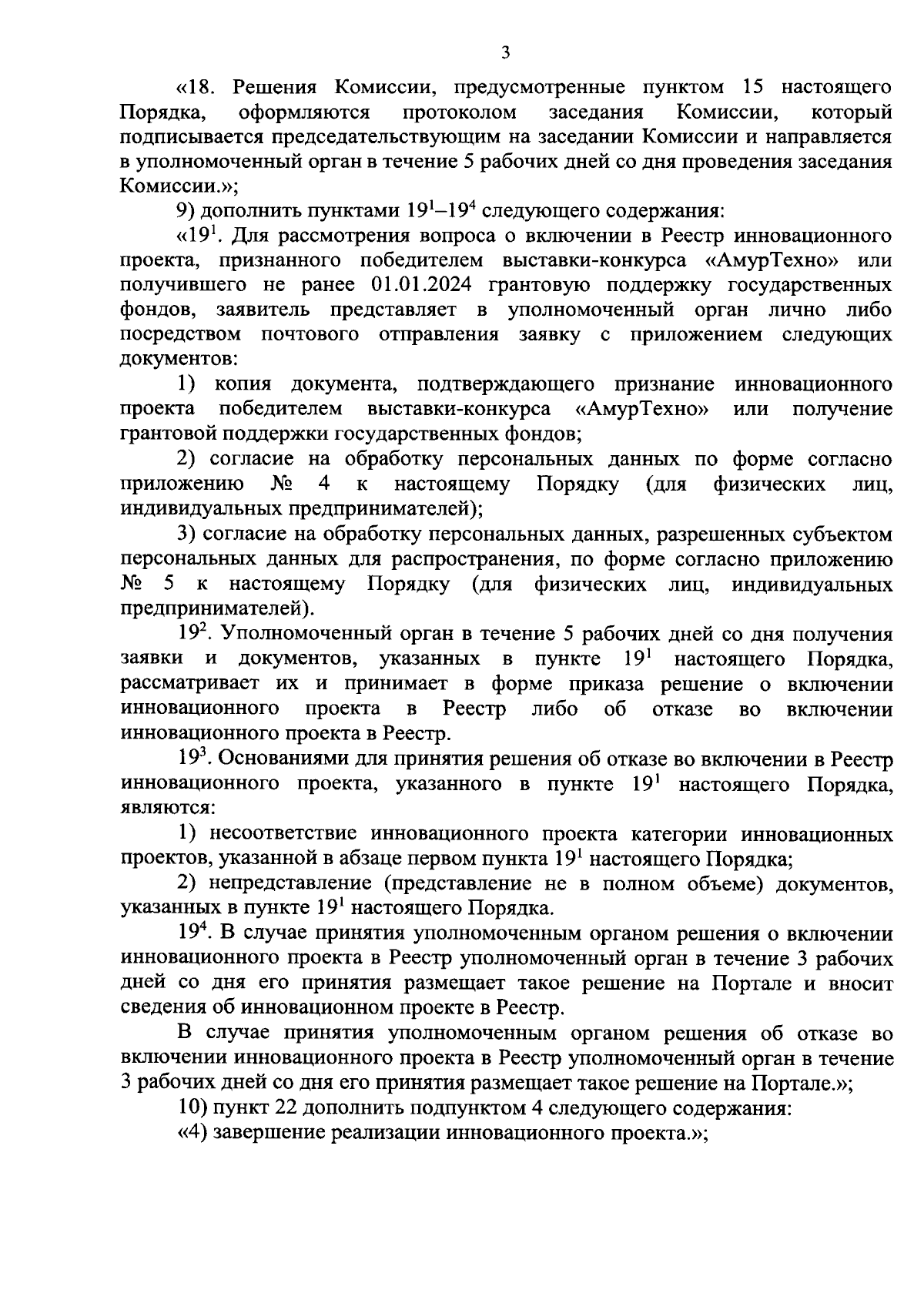 3

«18. Решения Комиссии, предусмотренные пунктом 15 настоящего Порядка, оформляются протоколом заседания Комиссии, который подписывается председательствующим на заседании Комиссии и направляется в уполномоченный орган в течение 5 рабочих дней со дня проведения заседания Комиссии.»;

9) дополнить пунктами $19^1$–$19^4$ следующего содержания:

«$19^1$. Для рассмотрения вопроса о включении в Реестр инновационного проекта, признанного победителем выставки-конкурса «АмурТехно» или получившего не ранее 01.01.2024 грантовую поддержку государственных фондов, заявитель представляет в уполномоченный орган лично либо посредством почтового отправления заявку с приложением следующих документов:

1) копия документа, подтверждающего признание инновационного проекта победителем выставки-конкурса «АмурТехно» или получение грантовой поддержки государственных фондов;

2) согласие на обработку персональных данных по форме согласно приложению № 4 к настоящему Порядку (для физических лиц, индивидуальных предпринимателей);

3) согласие на обработку персональных данных, разрешенных субъектом персональных данных для распространения, по форме согласно приложению № 5 к настоящему Порядку (для физических лиц, индивидуальных предпринимателей).

$19^2$. Уполномоченный орган в течение 5 рабочих дней со дня получения заявки и документов, указанных в пункте $19^1$ настоящего Порядка, рассматривает их и принимает в форме приказа решение о включении инновационного проекта в Реестр либо об отказе во включении инновационного проекта в Реестр.

$19^3$. Основаниями для принятия решения об отказе во включении в Реестр инновационного проекта, указанного в пункте $19^1$ настоящего Порядка, являются:

1) несоответствие инновационного проекта категории инновационных проектов, указанной в абзаце первом пункта $19^1$ настоящего Порядка;

2) непредставление (представление не в полном объеме) документов, указанных в пункте $19^1$ настоящего Порядка.

$19^4$. В случае принятия уполномоченным органом решения о включении инновационного проекта в Реестр уполномоченный орган в течение 3 рабочих дней со дня его принятия размещает такое решение на Портале и вносит сведения об инновационном проекте в Реестр.

В случае принятия уполномоченным органом решения об отказе во включении инновационного проекта в Реестр уполномоченный орган в течение 3 рабочих дней со дня его принятия размещает такое решение на Портале.»;

10) пункт 22 дополнить подпунктом 4 следующего содержания:

«4) завершение реализации инновационного проекта.»;